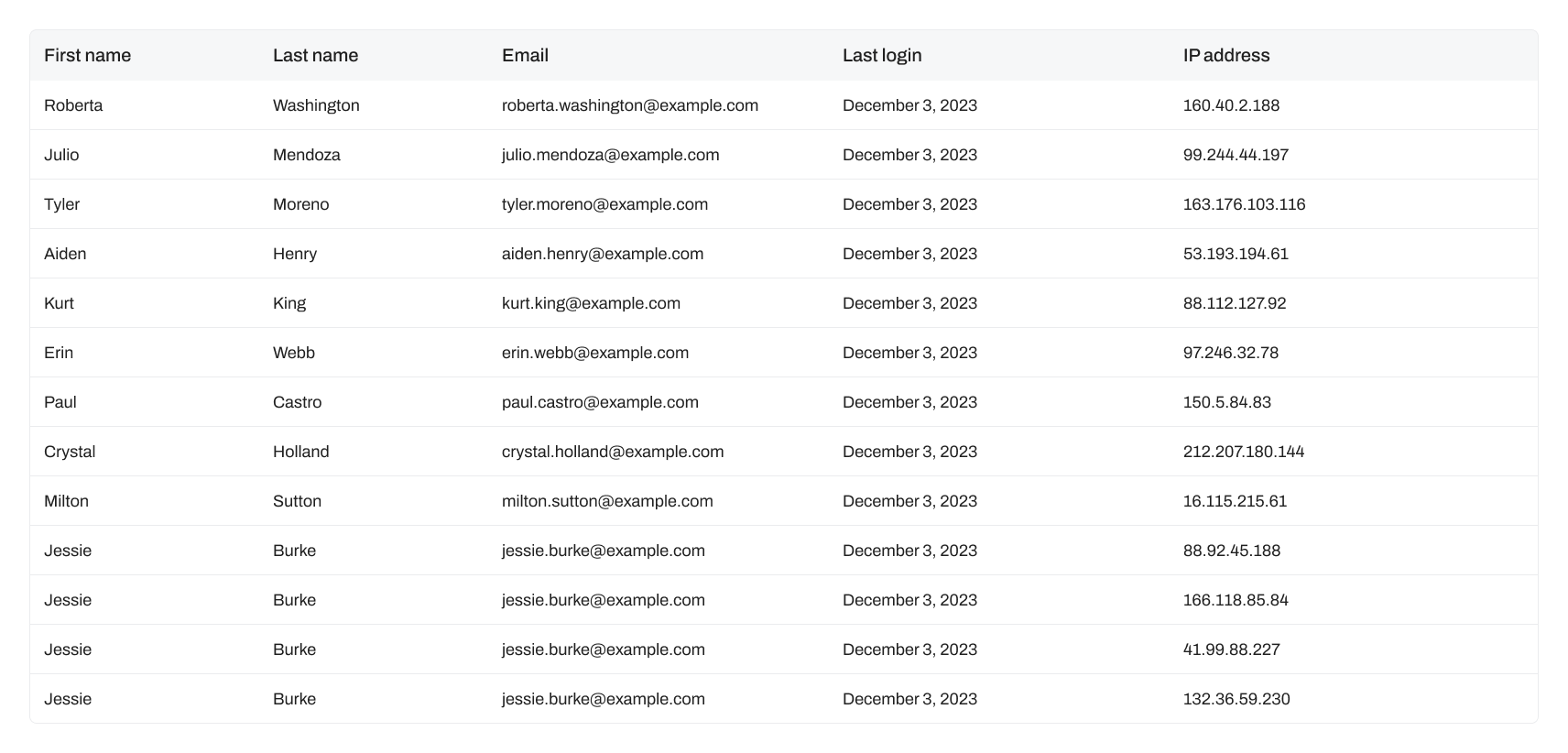 | First name | Last name | Email | Last login | IP address |
|---|---|---|---|---|
| Roberta | Washington | roberta.washington@example.com | December 3, 2023 | 160.40.2.188 |
| Julio | Mendoza | julio.mendoza@example.com | December 3, 2023 | 99.244.44.197 |
| Tyler | Moreno | tyler.moreno@example.com | December 3, 2023 | 163.176.103.116 |
| Aiden | Henry | aiden.henry@example.com | December 3, 2023 | 53.193.194.61 |
| Kurt | King | kurt.king@example.com | December 3, 2023 | 88.112.127.92 |
| Erin | Webb | erin.webb@example.com | December 3, 2023 | 97.246.32.78 |
| Paul | Castro | paul.castro@example.com | December 3, 2023 | 150.5.84.83 |
| Crystal | Holland | crystal.holland@example.com | December 3, 2023 | 212.207.180.144 |
| Milton | Sutton | milton.sutton@example.com | December 3, 2023 | 16.115.215.61 |
| Jessie | Burke | jessie.burke@example.com | December 3, 2023 | 88.92.45.188 |
| Jessie | Burke | jessie.burke@example.com | December 3, 2023 | 166.118.85.84 |
| Jessie | Burke | jessie.burke@example.com | December 3, 2023 | 41.99.88.227 |
| Jessie | Burke | jessie.burke@example.com | December 3, 2023 | 132.36.59.230 |